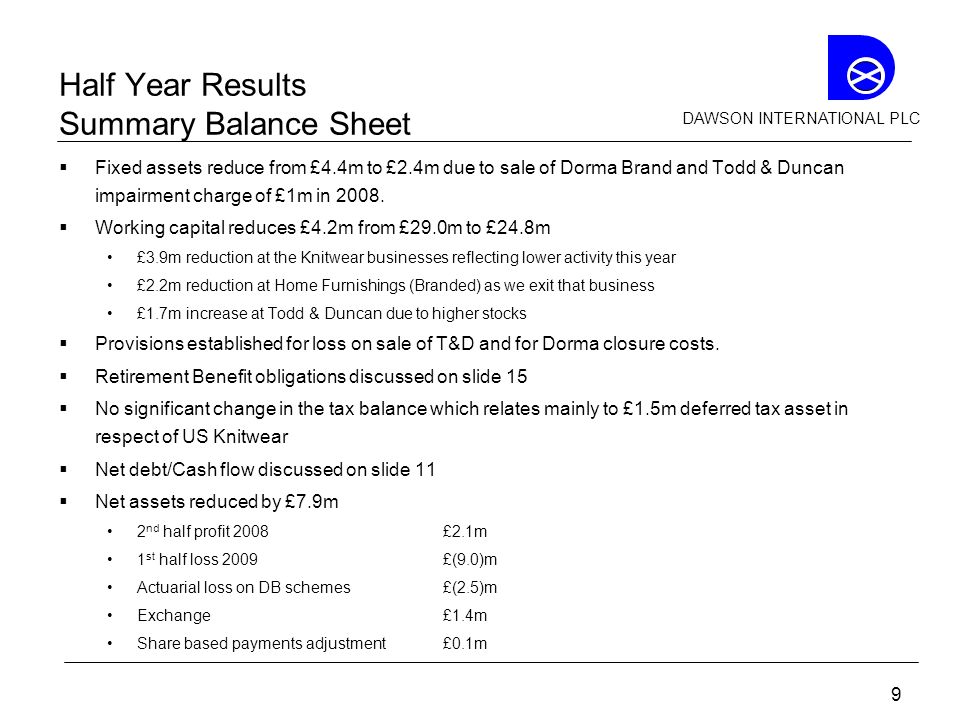 Half Year Results
Summary Balance Sheet

DAWSON INTERNATIONAL PLC

▪ Fixed assets reduce from £4.4m to £2.4m due to sale of Dorma Brand and Todd & Duncan impairment charge of £1m in 2008.

▪ Working capital reduces £4.2m from £29.0m to £24.8m

• £3.9m reduction at the Knitwear businesses reflecting lower activity this year

• £2.2m reduction at Home Furnishings (Branded) as we exit that business

• £1.7m increase at Todd & Duncan due to higher stocks

▪ Provisions established for loss on sale of T&D and for Dorma closure costs.

▪ Retirement Benefit obligations discussed on slide 15

▪ No significant change in the tax balance which relates mainly to £1.5m deferred tax asset in respect of US Knitwear

▪ Net debt/Cash flow discussed on slide 11

▪ Net assets reduced by £7.9m

• $2^{nd}$ half profit 2008 £2.1m

• $1^{st}$ half loss 2009 £(9.0)m

• Actuarial loss on DB schemes £(2.5)m

• Exchange £1.4m

• Share based payments adjustment £0.1m

9